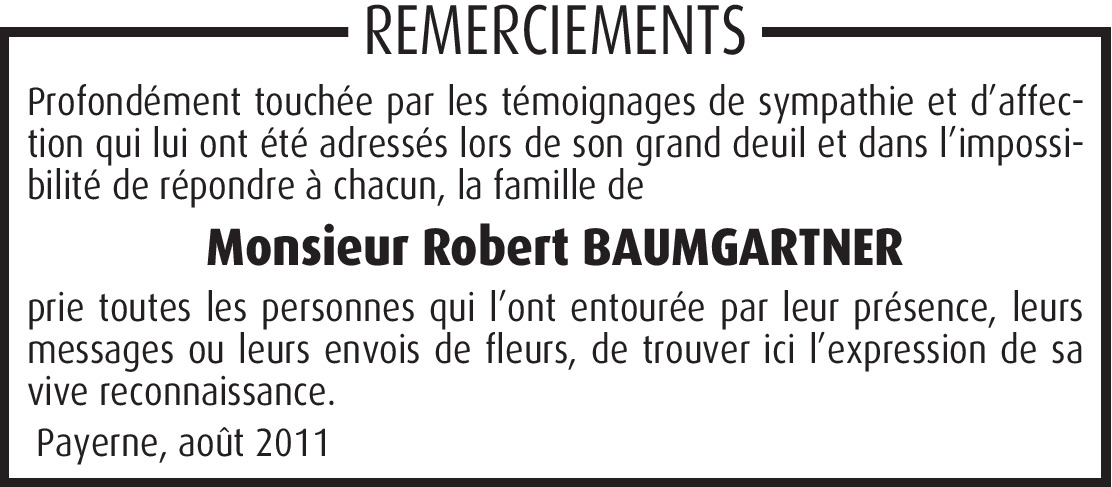 REMERCIEMENTS

Profondément touchée par les témoignages de sympathie et d'affection qui lui ont été adressés lors de son grand deuil et dans l'impossibilité de répondre à chacun, la famille de

Monsieur Robert BAUMGARTNER

prie toutes les personnes qui l'ont entourée par leur présence, leurs messages ou leurs envois de fleurs, de trouver ici l'expression de sa vive reconnaissance.

Payerne, août 2011